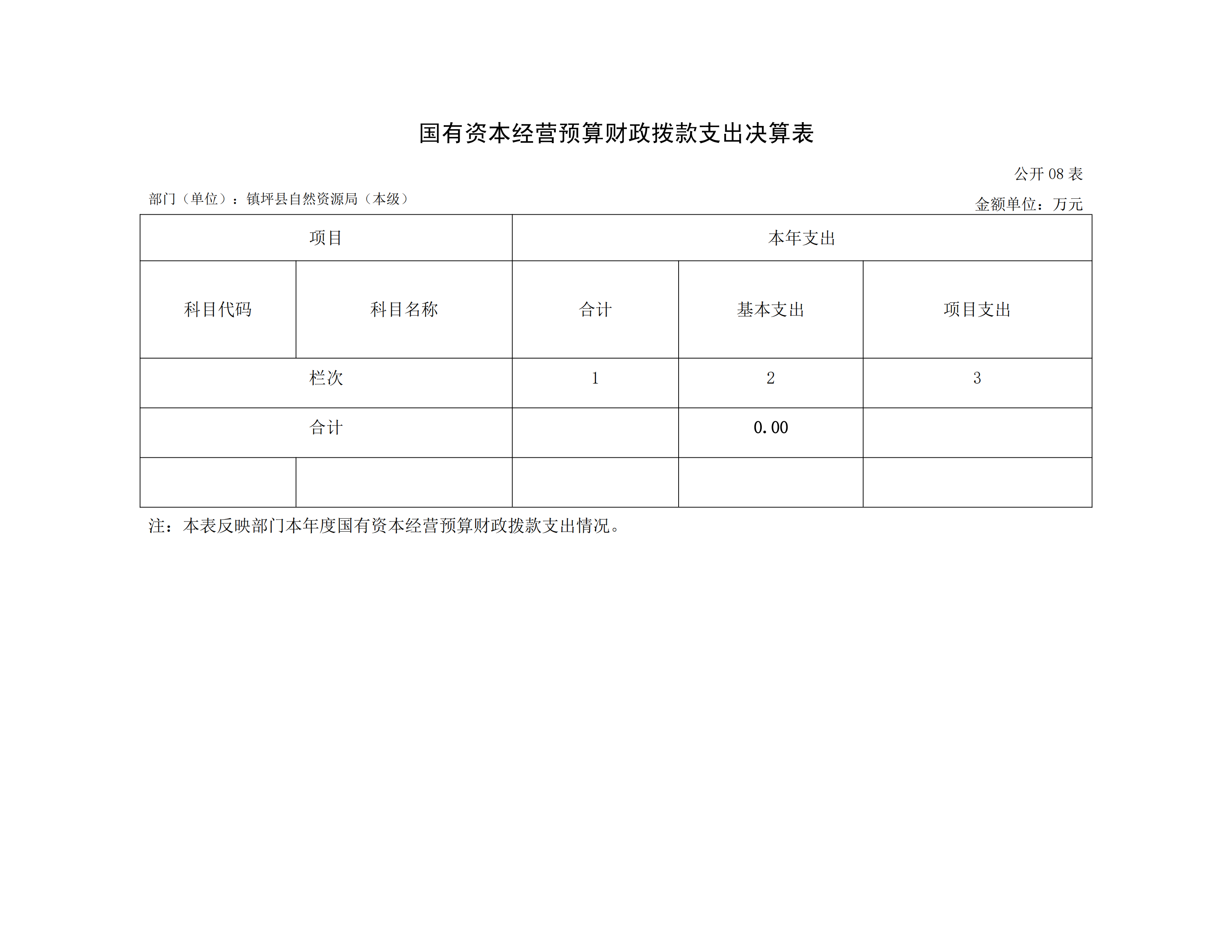 国有资本经营预算财政拨款支出决算表

公开 08 表

部门（单位）：镇坪县自然资源局（本级）

金额单位：万元

| 项目 | | 本年支出 | | |
|---|---|---|---|---|
| 科目代码 | 科目名称 | 合计 | 基本支出 | 项目支出 |
| 栏次 | | 1 | 2 | 3 |
| 合计 | | | 0.00 | |
| | | | | |

注：本表反映部门本年度国有资本经营预算财政拨款支出情况。